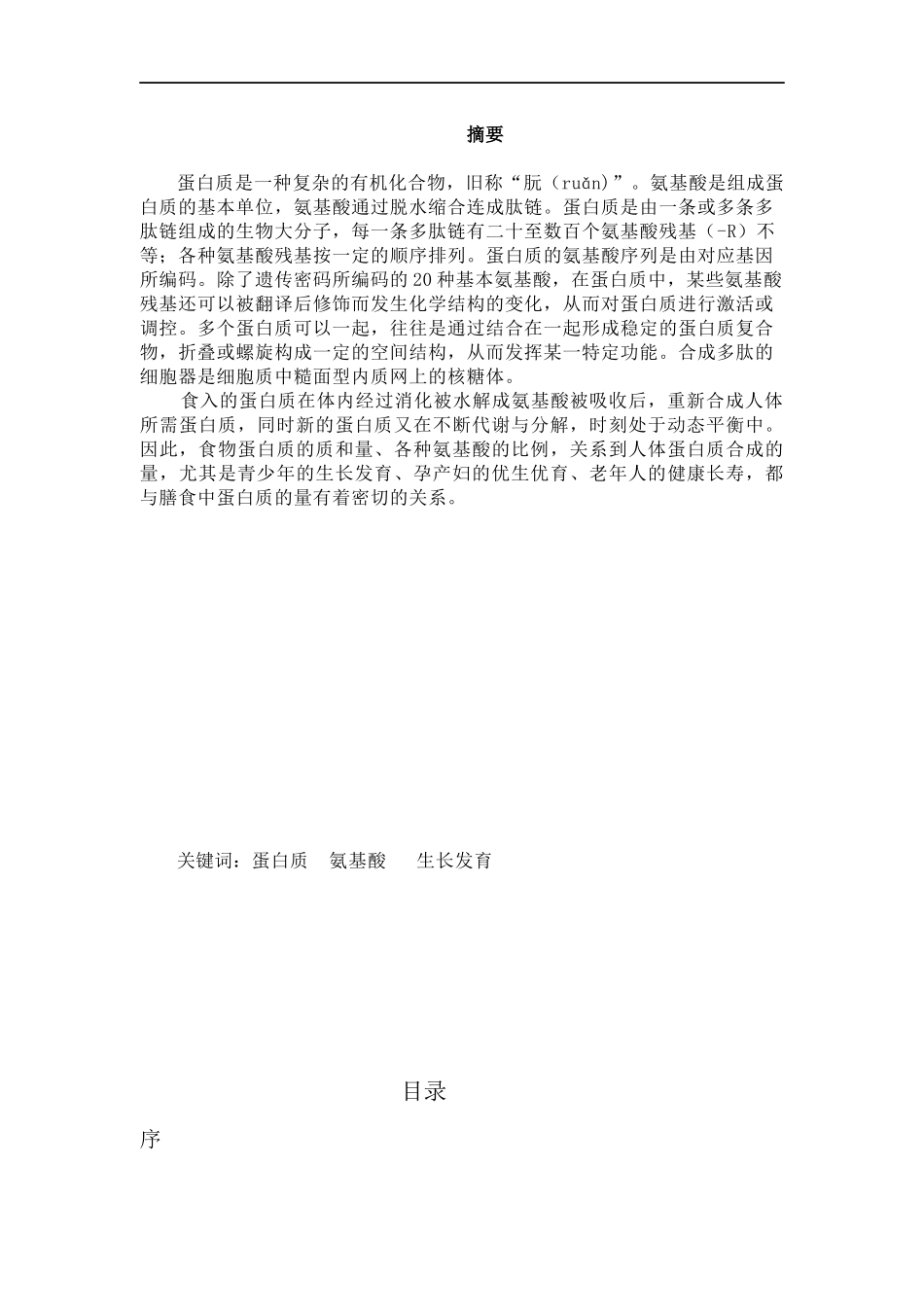 摘要

蛋白质是一种复杂的有机化合物，旧称“朊（ruǎn）”。氨基酸是组成蛋白质的基本单位，氨基酸通过脱水缩合连成肽链。蛋白质是由一条或多条多肽链组成的生物大分子，每一条多肽链有二十至数百个氨基酸残基（-R）不等；各种氨基酸残基按一定的顺序排列。蛋白质的氨基酸序列是由对应基因所编码。除了遗传密码所编码的20种基本氨基酸，在蛋白质中，某些氨基酸残基还可以被翻译后修饰而发生化学结构的变化，从而对蛋白质进行激活或调控。多个蛋白质可以一起，往往是通过结合在一起形成稳定的蛋白质复合物，折叠或螺旋构成一定的空间结构，从而发挥某一特定功能。合成多肽的细胞器是细胞质中糙面型内质网上的核糖体。

食入的蛋白质在体内经过消化被水解成氨基酸被吸收后，重新合成人体所需蛋白质，同时新的蛋白质又在不断代谢与分解，时刻处于动态平衡中。因此，食物蛋白质的质和量、各种氨基酸的比例，关系到人体蛋白质合成的量，尤其是青少年的生长发育、孕产妇的优生优育、老年人的健康长寿，都与膳食中蛋白质的量有着密切的关系。

关键词：蛋白质　氨基酸　生长发育

目录

序